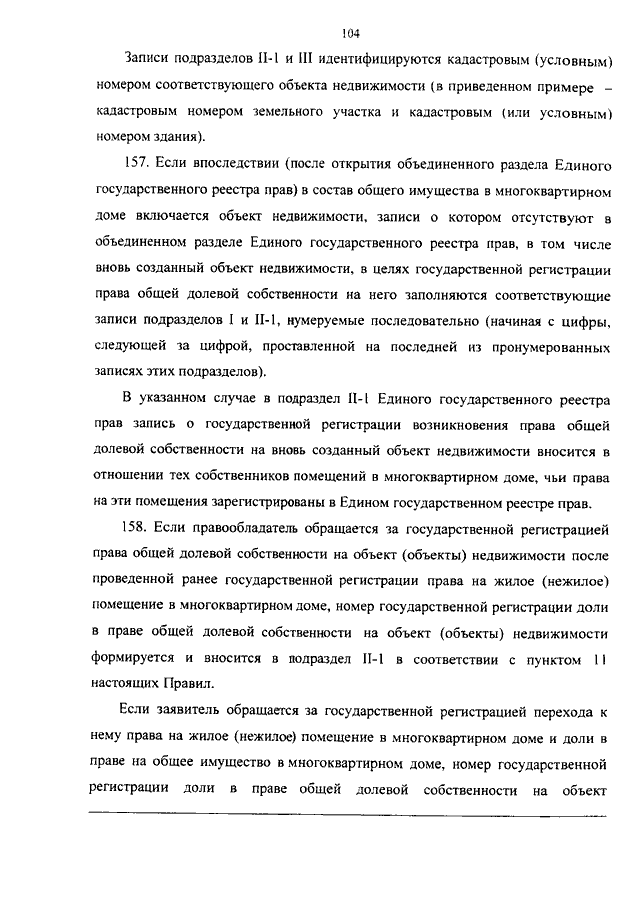 104

Записи подразделов II-1 и III идентифицируются кадастровым (условным) номером соответствующего объекта недвижимости (в приведенном примере – кадастровым номером земельного участка и кадастровым (или условным) номером здания).

157. Если впоследствии (после открытия объединенного раздела Единого государственного реестра прав) в состав общего имущества в многоквартирном доме включается объект недвижимости, записи о котором отсутствуют в объединенном разделе Единого государственного реестра прав, в том числе вновь созданный объект недвижимости, в целях государственной регистрации права общей долевой собственности на него заполняются соответствующие записи подразделов I и II-1, нумеруемые последовательно (начиная с цифры, следующей за цифрой, проставленной на последней из пронумерованных записях этих подразделов).

В указанном случае в подраздел II-1 Единого государственного реестра прав запись о государственной регистрации возникновения права общей долевой собственности на вновь созданный объект недвижимости вносится в отношении тех собственников помещений в многоквартирном доме, чьи права на эти помещения зарегистрированы в Едином государственном реестре прав.

158. Если правообладатель обращается за государственной регистрацией права общей долевой собственности на объект (объекты) недвижимости после проведенной ранее государственной регистрации права на жилое (нежилое) помещение в многоквартирном доме, номер государственной регистрации доли в праве общей долевой собственности на объект (объекты) недвижимости формируется и вносится в подраздел II-1 в соответствии с пунктом 11 настоящих Правил.

Если заявитель обращается за государственной регистрацией перехода к нему права на жилое (нежилое) помещение в многоквартирном доме и доли в праве на общее имущество в многоквартирном доме, номер государственной регистрации доли в праве общей долевой собственности на объект